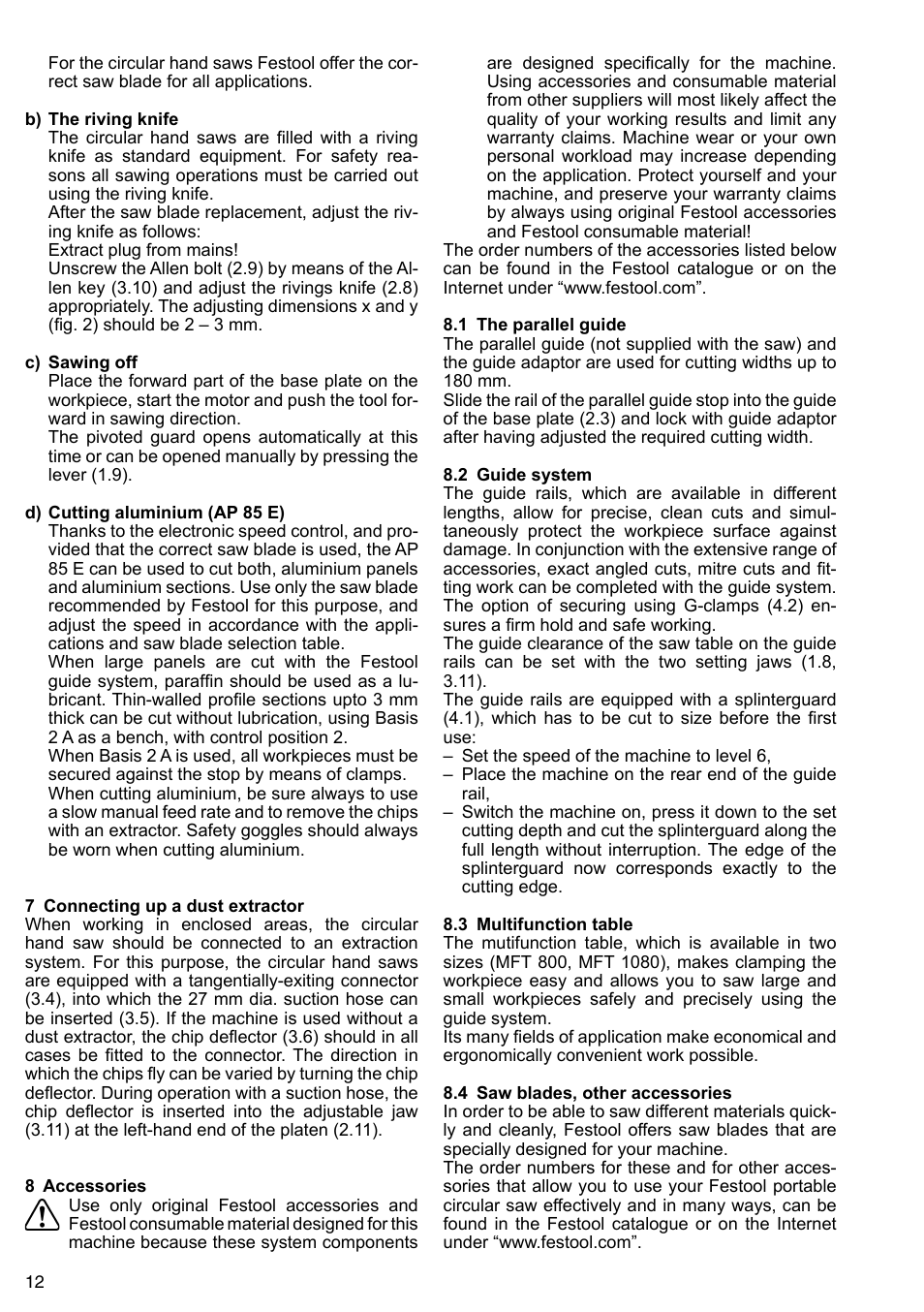 For the circular hand saws Festool offer the correct saw blade for all applications.

b) The riving knife
The circular hand saws are filled with a riving knife as standard equipment. For safety reasons all sawing operations must be carried out using the riving knife.
After the saw blade replacement, adjust the riving knife as follows:
Extract plug from mains!
Unscrew the Allen bolt (2.9) by means of the Allen key (3.10) and adjust the rivings knife (2.8) appropriately. The adjusting dimensions x and y (fig. 2) should be 2 – 3 mm.

c) Sawing off
Place the forward part of the base plate on the workpiece, start the motor and push the tool forward in sawing direction.
The pivoted guard opens automatically at this time or can be opened manually by pressing the lever (1.9).

d) Cutting aluminium (AP 85 E)
Thanks to the electronic speed control, and provided that the correct saw blade is used, the AP 85 E can be used to cut both, aluminium panels and aluminium sections. Use only the saw blade recommended by Festool for this purpose, and adjust the speed in accordance with the applications and saw blade selection table.
When large panels are cut with the Festool guide system, paraffin should be used as a lubricant. Thin-walled profile sections upto 3 mm thick can be cut without lubrication, using Basis 2 A as a bench, with control position 2.
When Basis 2 A is used, all workpieces must be secured against the stop by means of clamps.
When cutting aluminium, be sure always to use a slow manual feed rate and to remove the chips with an extractor. Safety goggles should always be worn when cutting aluminium.

7 Connecting up a dust extractor
When working in enclosed areas, the circular hand saw should be connected to an extraction system. For this purpose, the circular hand saws are equipped with a tangentially-exiting connector (3.4), into which the 27 mm dia. suction hose can be inserted (3.5). If the machine is used without a dust extractor, the chip deflector (3.6) should in all cases be fitted to the connector. The direction in which the chips fly can be varied by turning the chip deflector. During operation with a suction hose, the chip deflector is inserted into the adjustable jaw (3.11) at the left-hand end of the platen (2.11).

8 Accessories
Use only original Festool accessories and Festool consumable material designed for this machine because these system components are designed specifically for the machine. Using accessories and consumable material from other suppliers will most likely affect the quality of your working results and limit any warranty claims. Machine wear or your own personal workload may increase depending on the application. Protect yourself and your machine, and preserve your warranty claims by always using original Festool accessories and Festool consumable material!
The order numbers of the accessories listed below can be found in the Festool catalogue or on the Internet under “www.festool.com”.

8.1 The parallel guide
The parallel guide (not supplied with the saw) and the guide adaptor are used for cutting widths up to 180 mm.
Slide the rail of the parallel guide stop into the guide of the base plate (2.3) and lock with guide adaptor after having adjusted the required cutting width.

8.2 Guide system
The guide rails, which are available in different lengths, allow for precise, clean cuts and simultaneously protect the workpiece surface against damage. In conjunction with the extensive range of accessories, exact angled cuts, mitre cuts and fitting work can be completed with the guide system. The option of securing using G-clamps (4.2) ensures a firm hold and safe working.
The guide clearance of the saw table on the guide rails can be set with the two setting jaws (1.8, 3.11).
The guide rails are equipped with a splinterguard (4.1), which has to be cut to size before the first use:
– Set the speed of the machine to level 6,
– Place the machine on the rear end of the guide rail,
– Switch the machine on, press it down to the set cutting depth and cut the splinterguard along the full length without interruption. The edge of the splinterguard now corresponds exactly to the cutting edge.

8.3 Multifunction table
The mutifunction table, which is available in two sizes (MFT 800, MFT 1080), makes clamping the workpiece easy and allows you to saw large and small workpieces safely and precisely using the guide system.
Its many fields of application make economical and ergonomically convenient work possible.

8.4 Saw blades, other accessories
In order to be able to saw different materials quickly and cleanly, Festool offers saw blades that are specially designed for your machine.
The order numbers for these and for other accessories that allow you to use your Festool portable circular saw effectively and in many ways, can be found in the Festool catalogue or on the Internet under “www.festool.com”.

12